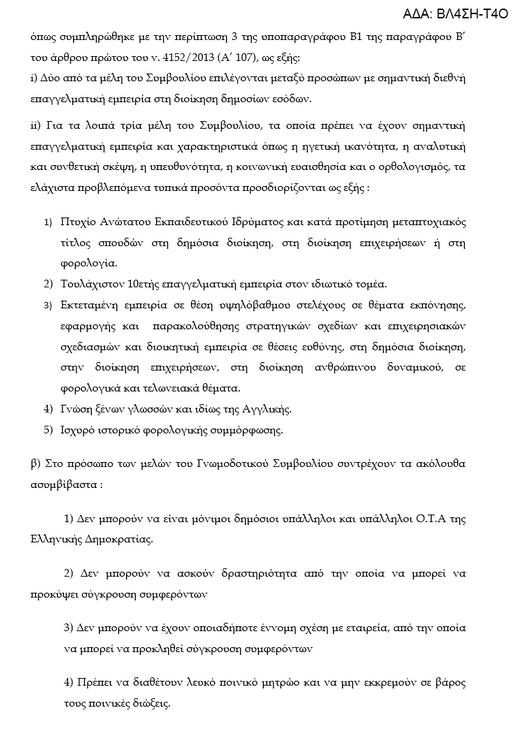 ΑΔΑ: ΒΛ4ΣΗ-Τ4Ο

όπως συμπληρώθηκε με την περίπτωση 3 της υποπαραγράφου Β1 της παραγράφου Β΄ του άρθρου πρώτου του ν. 4152/2013 (Α΄ 107), ως εξής:

i) Δύο από τα μέλη του Συμβουλίου επιλέγονται μεταξύ προσώπων με σημαντική διεθνή επαγγελματική εμπειρία στη διοίκηση δημοσίων εσόδων.

ii) Για τα λοιπά τρία μέλη του Συμβουλίου, τα οποία πρέπει να έχουν σημαντική επαγγελματική εμπειρία και χαρακτηριστικά όπως η ηγετική ικανότητα, η αναλυτική και συνθετική σκέψη, η υπευθυνότητα, η κοινωνική ευαισθησία και ο ορθολογισμός, τα ελάχιστα προβλεπόμενα τυπικά προσόντα προσδιορίζονται ως εξής :

1) Πτυχίο Ανώτατου Εκπαιδευτικού Ιδρύματος και κατά προτίμηση μεταπτυχιακός τίτλος σπουδών στη δημόσια διοίκηση, στη διοίκηση επιχειρήσεων ή στη φορολογία.

2) Τουλάχιστον 10ετής επαγγελματική εμπειρία στον ιδιωτικό τομέα.

3) Εκτεταμένη εμπειρία σε θέση υψηλόβαθμου στελέχους σε θέματα εκπόνησης, εφαρμογής και παρακολούθησης στρατηγικών σχεδίων και επιχειρησιακών σχεδιασμών και διοικητική εμπειρία σε θέσεις ευθύνης, στη δημόσια διοίκηση, στην διοίκηση επιχειρήσεων, στη διοίκηση ανθρώπινου δυναμικού, σε φορολογικά και τελωνειακά θέματα.

4) Γνώση ξένων γλωσσών και ιδίως της Αγγλικής.

5) Ισχυρό ιστορικό φορολογικής συμμόρφωσης.

β) Στο πρόσωπο των μελών του Γνωμοδοτικού Συμβουλίου συντρέχουν τα ακόλουθα ασυμβίβαστα :

1) Δεν μπορούν να είναι μόνιμοι δημόσιοι υπάλληλοι και υπάλληλοι Ο.Τ.Α της Ελληνικής Δημοκρατίας.

2) Δεν μπορούν να ασκούν δραστηριότητα από την οποία να μπορεί να προκύψει σύγκρουση συμφερόντων

3) Δεν μπορούν να έχουν οποιαδήποτε έννομη σχέση με εταιρεία, από την οποία να μπορεί να προκληθεί σύγκρουση συμφερόντων

4) Πρέπει να διαθέτουν λευκό ποινικό μητρώο και να μην εκκρεμούν σε βάρος τους ποινικές διώξεις.